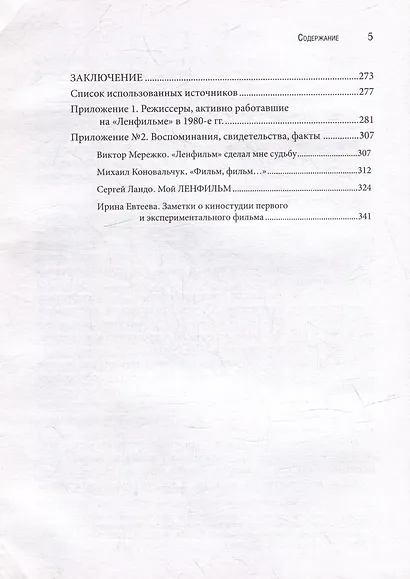 Содержание 5

ЗАКЛЮЧЕНИЕ 273

Список использованных источников 277

Приложение 1. Режиссеры, активно работавшие на «Ленфильме» в 1980-е гг. 281

Приложение №2. Воспоминания, свидетельства, факты 307

Виктор Мережко. «Ленфильм» сделал мне судьбу 307

Михаил Коновальчук. «Фильм, фильм…» 312

Сергей Ландо. Мой ЛЕНФИЛЬМ 324

Ирина Евтеева. Заметки о киностудии первого и экспериментального фильма 341